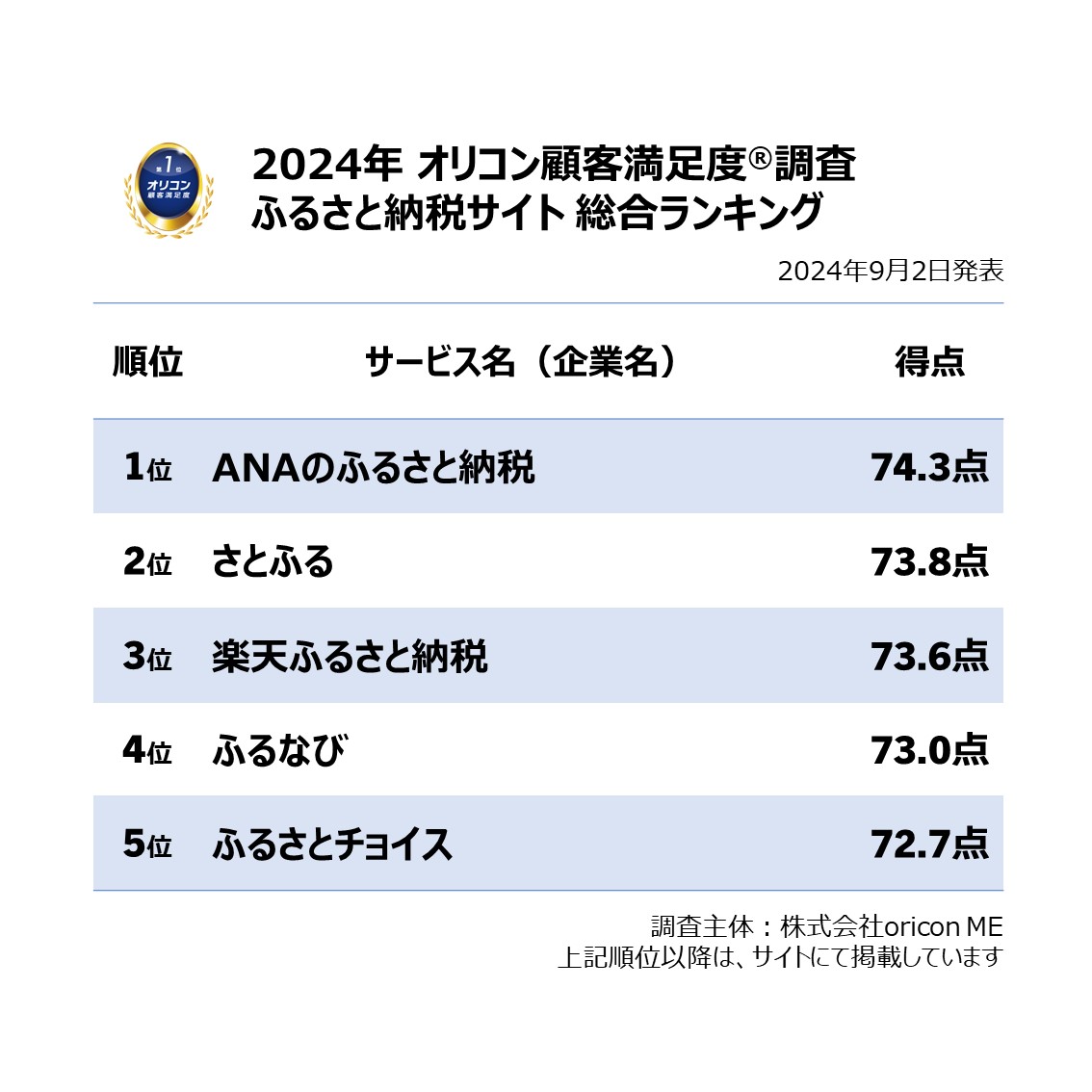 第1位 オリコン 顧客満足度

2024年 オリコン顧客満足度®調査
ふるさと納税サイト 総合ランキング

2024年9月2日発表

| 順位 | サービス名（企業名） | 得点 |
|---|---|---|
| 1位 | ANAのふるさと納税 | 74.3点 |
| 2位 | さとふる | 73.8点 |
| 3位 | 楽天ふるさと納税 | 73.6点 |
| 4位 | ふるなび | 73.0点 |
| 5位 | ふるさとチョイス | 72.7点 |

調査主体：株式会社oricon ME
上記順位以降は、サイトにて掲載しています